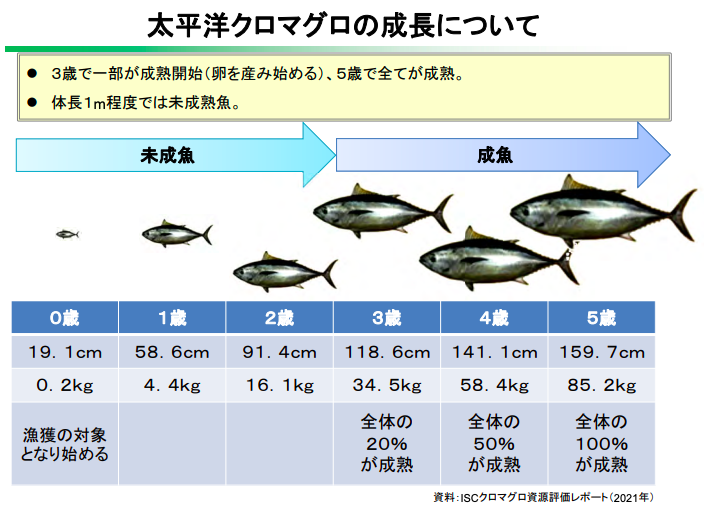 太平洋クロマグロの成長について

● 3歳で一部が成熟開始（卵を産み始める）、5歳で全てが成熟。

● 体長1m程度では未成熟魚。

未成魚

成魚

| 0歳 | 1歳 | 2歳 | 3歳 | 4歳 | 5歳 |
|---|---|---|---|---|---|
| 19．1cm | 58．6cm | 91．4cm | 118．6cm | 141．1cm | 159．7cm |
| 0．2kg | 4．4kg | 16．1kg | 34．5kg | 58．4kg | 85．2kg |
| 漁獲の対象となり始める | | | 全体の20%が成熟 | 全体の50%が成熟 | 全体の100%が成熟 |

資料：ISCクロマグロ資源評価レポート（2021年）